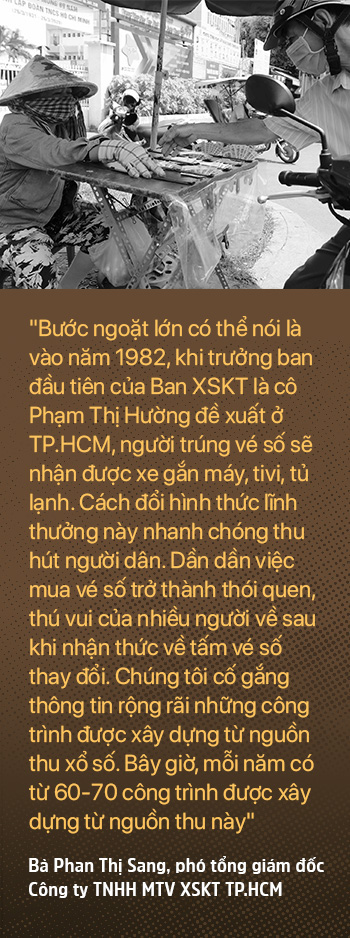 "Bước ngoặt lớn có thể nói là vào năm 1982, khi trưởng ban đầu tiên của Ban XSKT là cô Phạm Thị Hường đề xuất ở TP.HCM, người trúng vé số sẽ nhận được xe gắn máy, tivi, tủ lạnh. Cách đổi hình thức lĩnh thưởng này nhanh chóng thu hút người dân. Dần dần việc mua vé số trở thành thói quen, thú vui của nhiều người về sau khi nhận thức về tấm vé số thay đổi. Chúng tôi cố gắng thông tin rộng rãi những công trình được xây dựng từ nguồn thu xổ số. Bây giờ, mỗi năm có từ 60-70 công trình được xây dựng từ nguồn thu này"

Bà Phan Thị Sang, phó tổng giám đốc Công ty TNHH MTV XSKT TP.HCM